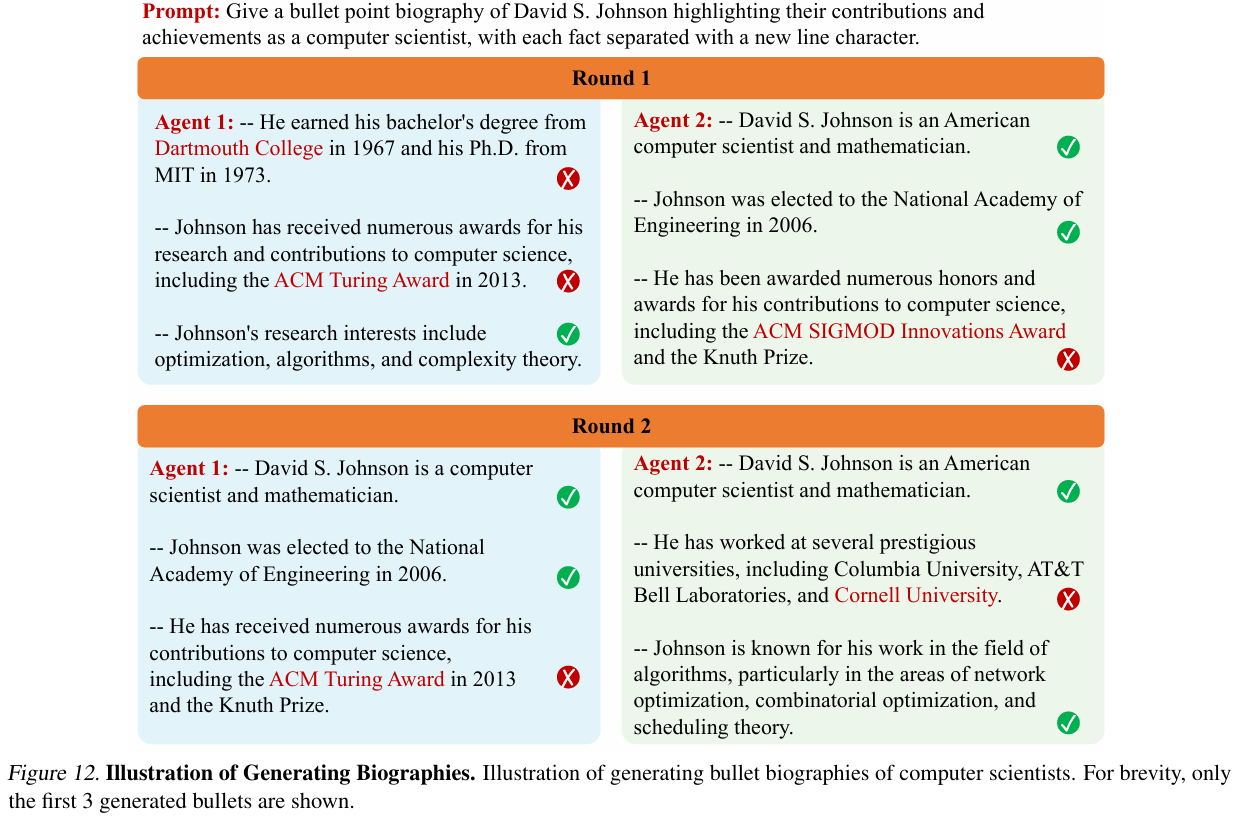 **Prompt:** Give a bullet point biography of David S. Johnson highlighting their contributions and achievements as a computer scientist, with each fact separated with a new line character.

**Round 1**

**Agent 1:** -- He earned his bachelor's degree from Dartmouth College in 1967 and his Ph.D. from MIT in 1973.

-- Johnson has received numerous awards for his research and contributions to computer science, including the ACM Turing Award in 2013.

-- Johnson's research interests include optimization, algorithms, and complexity theory.

**Agent 2:** -- David S. Johnson is an American computer scientist and mathematician.

-- Johnson was elected to the National Academy of Engineering in 2006.

-- He has been awarded numerous honors and awards for his contributions to computer science, including the ACM SIGMOD Innovations Award and the Knuth Prize.

**Round 2**

**Agent 1:** -- David S. Johnson is a computer scientist and mathematician.

-- Johnson was elected to the National Academy of Engineering in 2006.

-- He has received numerous awards for his contributions to computer science, including the ACM Turing Award in 2013 and the Knuth Prize.

**Agent 2:** -- David S. Johnson is an American computer scientist and mathematician.

-- He has worked at several prestigious universities, including Columbia University, AT&T Bell Laboratories, and Cornell University.

-- Johnson is known for his work in the field of algorithms, particularly in the areas of network optimization, combinatorial optimization, and scheduling theory.

*Figure 12.* **Illustration of Generating Biographies.** Illustration of generating bullet biographies of computer scientists. For brevity, only the first 3 generated bullets are shown.